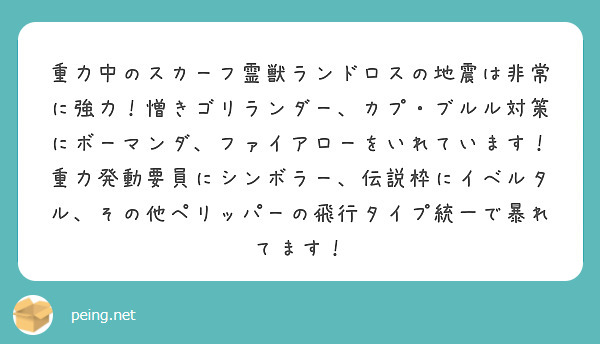 重力中のスカーフ霊獣ランドロスの地震は非常に強力！憎きゴリランダー、カプ・ブルル対策にボーマンダ、ファイアローをいれています！重力発動要員にシンボラー、伝説枠にイベルタル、その他ペリッパーの飛行タイプ統一で暴れてます！

peing.net